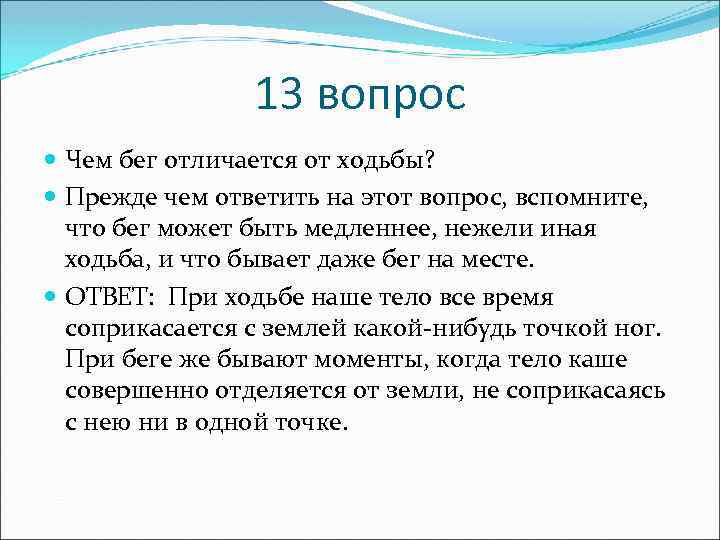 13 вопрос

Чем бег отличается от ходьбы?

Прежде чем ответить на этот вопрос, вспомните, что бег может быть медленнее, нежели иная ходьба, и что бывает даже бег на месте.

ОТВЕТ: При ходьбе наше тело все время соприкасается с землей какой-нибудь точкой ног. При беге же бывают моменты, когда тело каше совершенно отделяется от земли, не соприкасаясь с нею ни в одной точке.